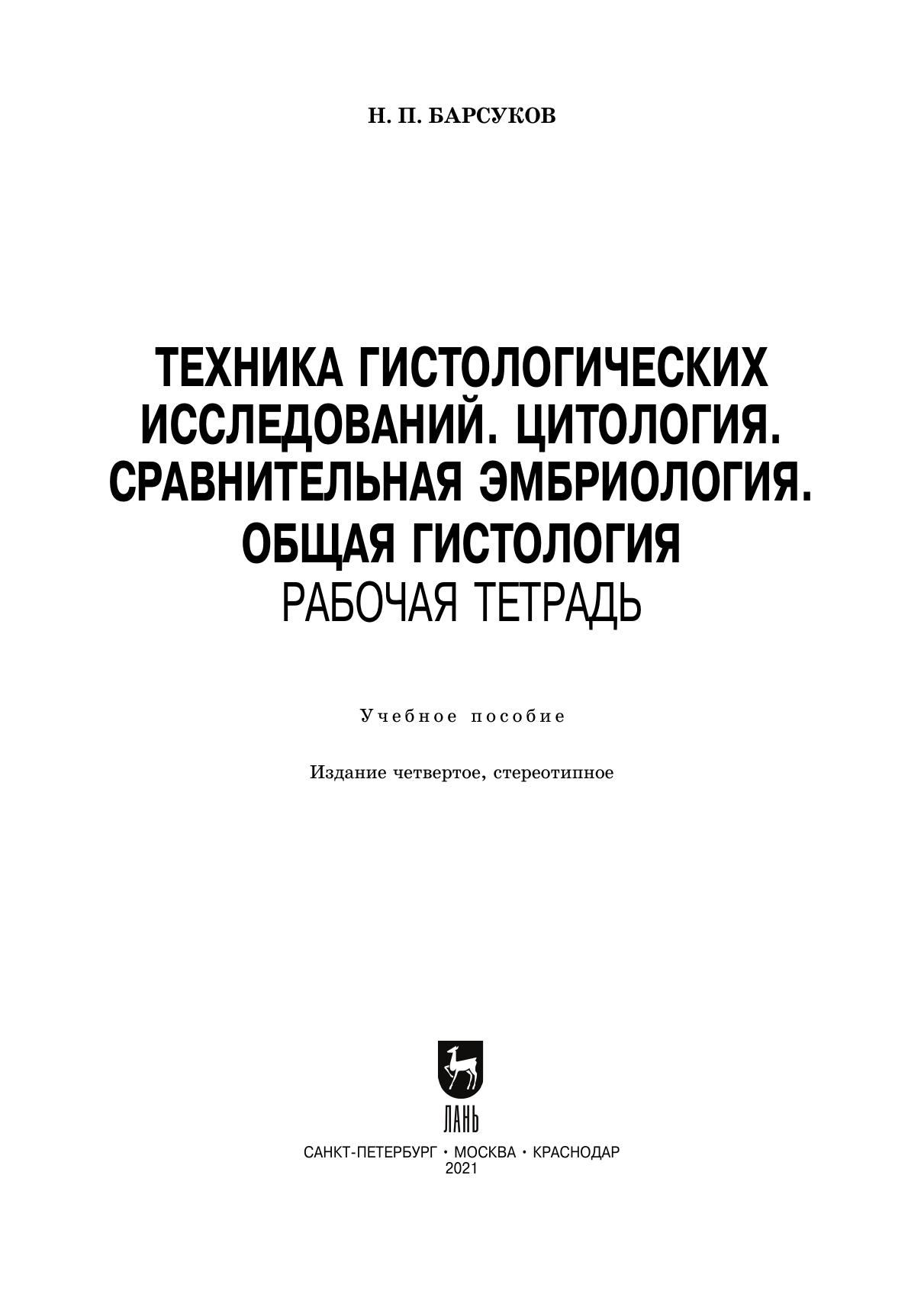 Н. П. БАРСУКОВ

ТЕХНИКА ГИСТОЛОГИЧЕСКИХ ИССЛЕДОВАНИЙ. ЦИТОЛОГИЯ. СРАВНИТЕЛЬНАЯ ЭМБРИОЛОГИЯ. ОБЩАЯ ГИСТОЛОГИЯ
РАБОЧАЯ ТЕТРАДЬ

Учебное пособие

Издание четвертое, стереотипное

ЛАНЬ

САНКТ-ПЕТЕРБУРГ • МОСКВА • КРАСНОДАР
2021